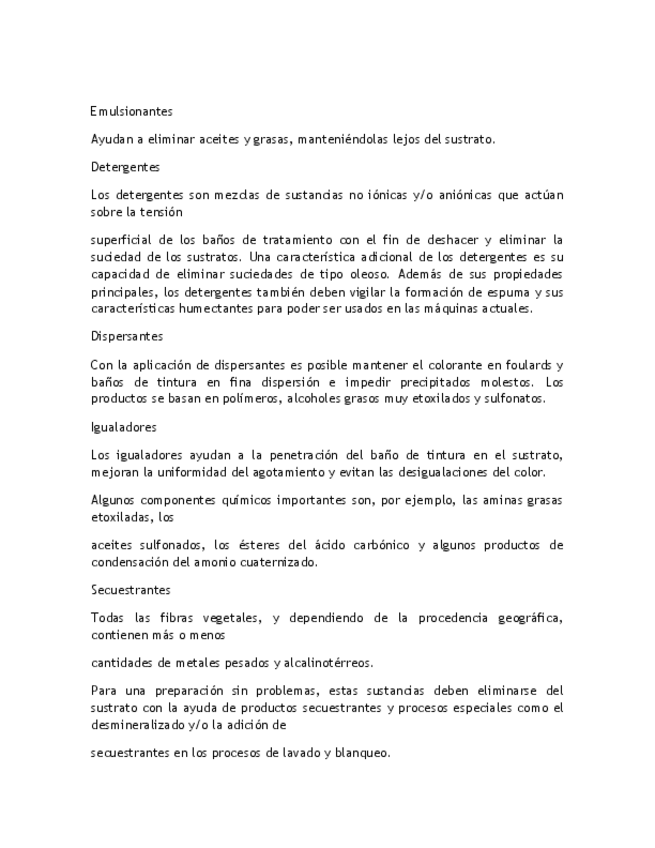 Emulsionantes

Ayudan a eliminar aceites y grasas, manteniéndolas lejos del sustrato.

Detergentes

Los detergentes son mezclas de sustancias no iónicas y/o aniónicas que actúan sobre la tensión

superficial de los baños de tratamiento con el fin de deshacer y eliminar la suciedad de los sustratos. Una característica adicional de los detergentes es su capacidad de eliminar suciedades de tipo oleoso. Además de sus propiedades principales, los detergentes también deben vigilar la formación de espuma y sus características humectantes para poder ser usados en las máquinas actuales.

Dispersantes

Con la aplicación de dispersantes es posible mantener el colorante en foulards y baños de tintura en fina dispersión e impedir precipitados molestos. Los productos se basan en polímeros, alcoholes grasos muy etoxilados y sulfonatos.

Igualadores

Los igualadores ayudan a la penetración del baño de tintura en el sustrato, mejoran la uniformidad del agotamiento y evitan las desigualaciones del color.

Algunos componentes químicos importantes son, por ejemplo, las aminas grasas etoxiladas, los

aceites sulfonados, los ésteres del ácido carbónico y algunos productos de condensación del amonio cuaternizado.

Secuestrantes

Todas las fibras vegetales, y dependiendo de la procedencia geográfica, contienen más o menos

cantidades de metales pesados y alcalinotérreos.

Para una preparación sin problemas, estas sustancias deben eliminarse del sustrato con la ayuda de productos secuestrantes y procesos especiales como el desmineralizado y/o la adición de

secuestrantes en los procesos de lavado y blanqueo.